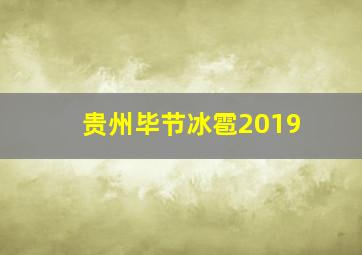 贵州毕节冰雹2019